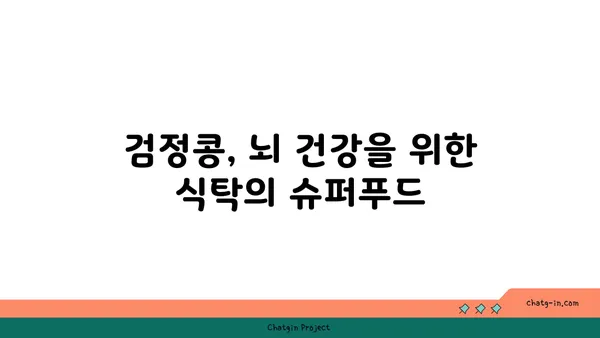 검정콩, 뇌 건강을 위한 식탁의 슈퍼푸드

chatg-in.com

Chatgin Project